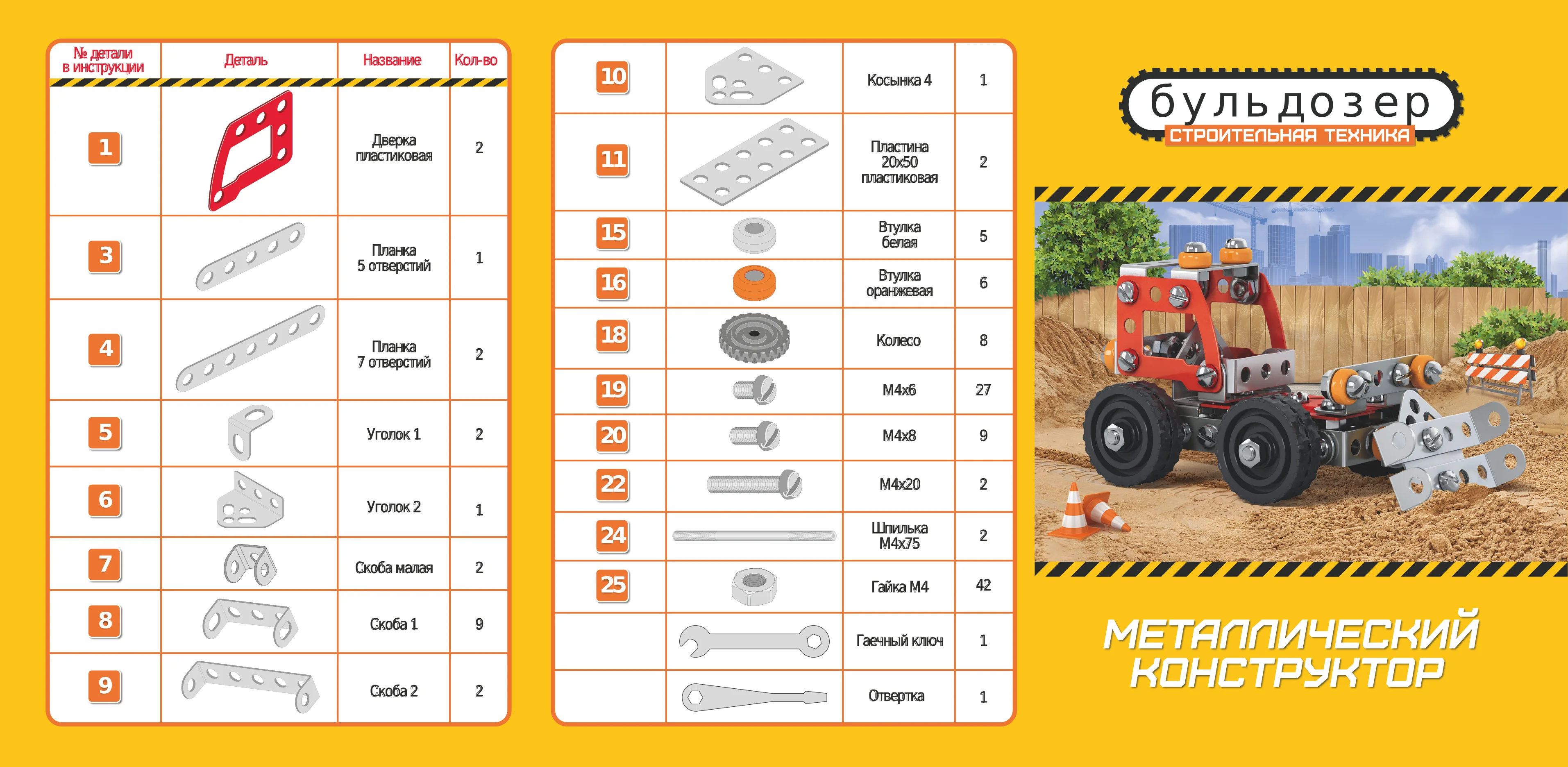 | № детали в инструкции | Деталь | Название | Кол-во |
|---|---|---|---|
| 1 | | Дверка пластиковая | 2 |
| 3 | | Планка 5 отверстий | 1 |
| 4 | | Планка 7 отверстий | 2 |
| 5 | | Уголок 1 | 2 |
| 6 | | Уголок 2 | 1 |
| 7 | | Скоба малая | 2 |
| 8 | | Скоба 1 | 9 |
| 9 | | Скоба 2 | 2 |

| | | | |
|---|---|---|---|
| 10 | | Косынка 4 | 1 |
| 11 | | Пластина 20х50 пластиковая | 2 |
| 15 | | Втулка белая | 5 |
| 16 | | Втулка оранжевая | 6 |
| 18 | | Колесо | 8 |
| 19 | | М4х6 | 27 |
| 20 | | М4х8 | 9 |
| 22 | | М4х20 | 2 |
| 24 | | Шпилька М4х75 | 2 |
| 25 | | Гайка М4 | 42 |
| | | Гаечный ключ | 1 |
| | | Отвертка | 1 |

бульдозер
СТРОИТЕЛЬНАЯ ТЕХНИКА

МЕТАЛЛИЧЕСКИЙ КОНСТРУКТОР